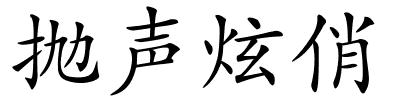 抛声炫俏